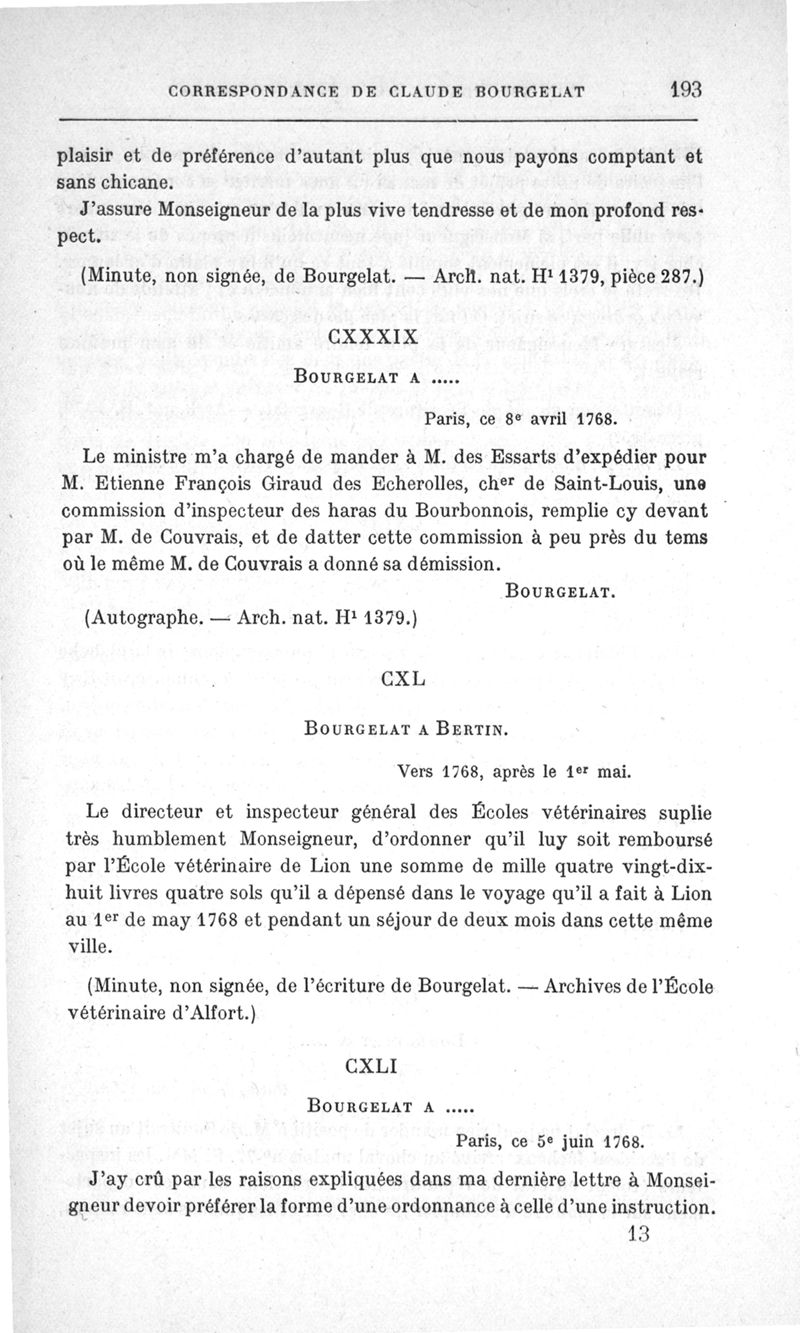 CORRESPONDANCE DE CLAUDE BOURGELAT 193

plaisir et de préférence d'autant plus que nous payons comptant et sans chicane.

J'assure Monseigneur de la plus vive tendresse et de mon profond respect.

(Minute, non signée, de Bourgelat. — Arch. nat. H¹ 1379, pièce 287.)

CXXXIX

BOURGELAT A .....

Paris, ce 8ᵉ avril 1768.

Le ministre m'a chargé de mander à M. des Essarts d'expédier pour M. Etienne François Giraud des Echerolles, chᵉʳ de Saint-Louis, une commission d'inspecteur des haras du Bourbonnois, remplie cy devant par M. de Couvrais, et de datter cette commission à peu près du tems où le même M. de Couvrais a donné sa démission.

BOURGELAT.

(Autographe. — Arch. nat. H¹ 1379.)

CXL

BOURGELAT A BERTIN.

Vers 1768, après le 1ᵉʳ mai.

Le directeur et inspecteur général des Écoles vétérinaires suplie très humblement Monseigneur, d'ordonner qu'il luy soit remboursé par l'École vétérinaire de Lion une somme de mille quatre vingt-dix-huit livres quatre sols qu'il a dépensé dans le voyage qu'il a fait à Lion au 1ᵉʳ de may 1768 et pendant un séjour de deux mois dans cette même ville.

(Minute, non signée, de l'écriture de Bourgelat. — Archives de l'École vétérinaire d'Alfort.)

CXLI

BOURGELAT A .....

Paris, ce 5ᵉ juin 1768.

J'ay crû par les raisons expliquées dans ma dernière lettre à Monseigneur devoir préférer la forme d'une ordonnance à celle d'une instruction.

13